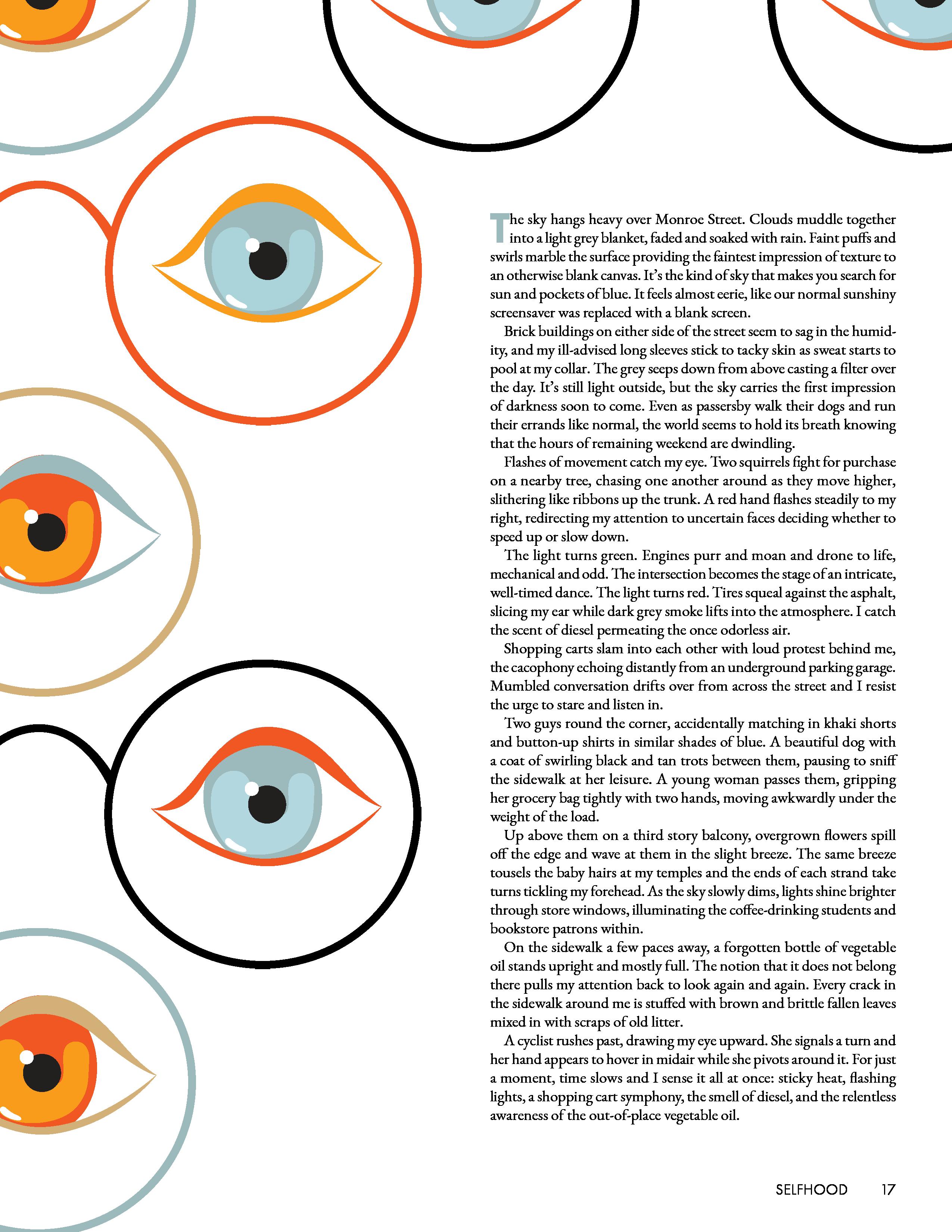 The sky hangs heavy over Monroe Street. Clouds muddle together into a light grey blanket, faded and soaked with rain. Faint puffs and swirls marble the surface providing the faintest impression of texture to an otherwise blank canvas. It's the kind of sky that makes you search for sun and pockets of blue. It feels almost eerie, like our normal sunshiny screensaver was replaced with a blank screen.

Brick buildings on either side of the street seem to sag in the humidity, and my ill-advised long sleeves stick to tacky skin as sweat starts to pool at my collar. The grey seeps down from above casting a filter over the day. It's still light outside, but the sky carries the first impression of darkness soon to come. Even as passersby walk their dogs and run their errands like normal, the world seems to hold its breath knowing that the hours of remaining weekend are dwindling.

Flashes of movement catch my eye. Two squirrels fight for purchase on a nearby tree, chasing one another around as they move higher, slithering like ribbons up the trunk. A red hand flashes steadily to my right, redirecting my attention to uncertain faces deciding whether to speed up or slow down.

The light turns green. Engines purr and moan and drone to life, mechanical and odd. The intersection becomes the stage of an intricate, well-timed dance. The light turns red. Tires squeal against the asphalt, slicing my ear while dark grey smoke lifts into the atmosphere. I catch the scent of diesel permeating the once odorless air.

Shopping carts slam into each other with loud protest behind me, the cacophony echoing distantly from an underground parking garage. Mumbled conversation drifts over from across the street and I resist the urge to stare and listen in.

Two guys round the corner, accidentally matching in khaki shorts and button-up shirts in similar shades of blue. A beautiful dog with a coat of swirling black and tan trots between them, pausing to sniff the sidewalk at her leisure. A young woman passes them, gripping her grocery bag tightly with two hands, moving awkwardly under the weight of the load.

Up above them on a third story balcony, overgrown flowers spill off the edge and wave at them in the slight breeze. The same breeze tousels the baby hairs at my temples and the ends of each strand take turns tickling my forehead. As the sky slowly dims, lights shine brighter through store windows, illuminating the coffee-drinking students and bookstore patrons within.

On the sidewalk a few paces away, a forgotten bottle of vegetable oil stands upright and mostly full. The notion that it does not belong there pulls my attention back to look again and again. Every crack in the sidewalk around me is stuffed with brown and brittle fallen leaves mixed in with scraps of old litter.

A cyclist rushes past, drawing my eye upward. She signals a turn and her hand appears to hover in midair while she pivots around it. For just a moment, time slows and I sense it all at once: sticky heat, flashing lights, a shopping cart symphony, the smell of diesel, and the relentless awareness of the out-of-place vegetable oil.

SELFHOOD 17